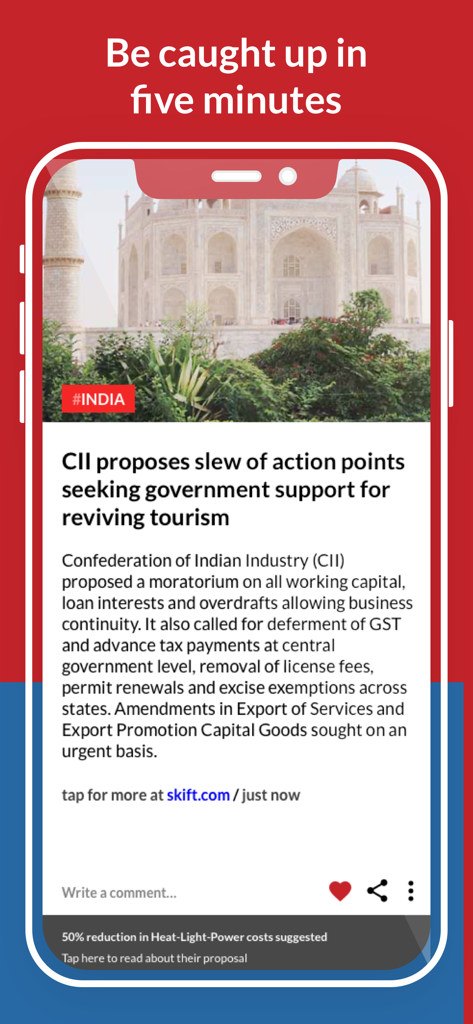 Be caught up in five minutes

#INDIA

CII proposes slew of action points seeking government support for reviving tourism

Confederation of Indian Industry (CII) proposed a moratorium on all working capital, loan interests and overdrafts allowing business continuity. It also called for deferment of GST and advance tax payments at central government level, removal of license fees, permit renewals and excise exemptions across states. Amendments in Export of Services and Export Promotion Capital Goods sought on an urgent basis.

tap for more at skift.com / just now

Write a comment...

50% reduction in Heat-Light-Power costs suggested
Tap here to read about their proposal